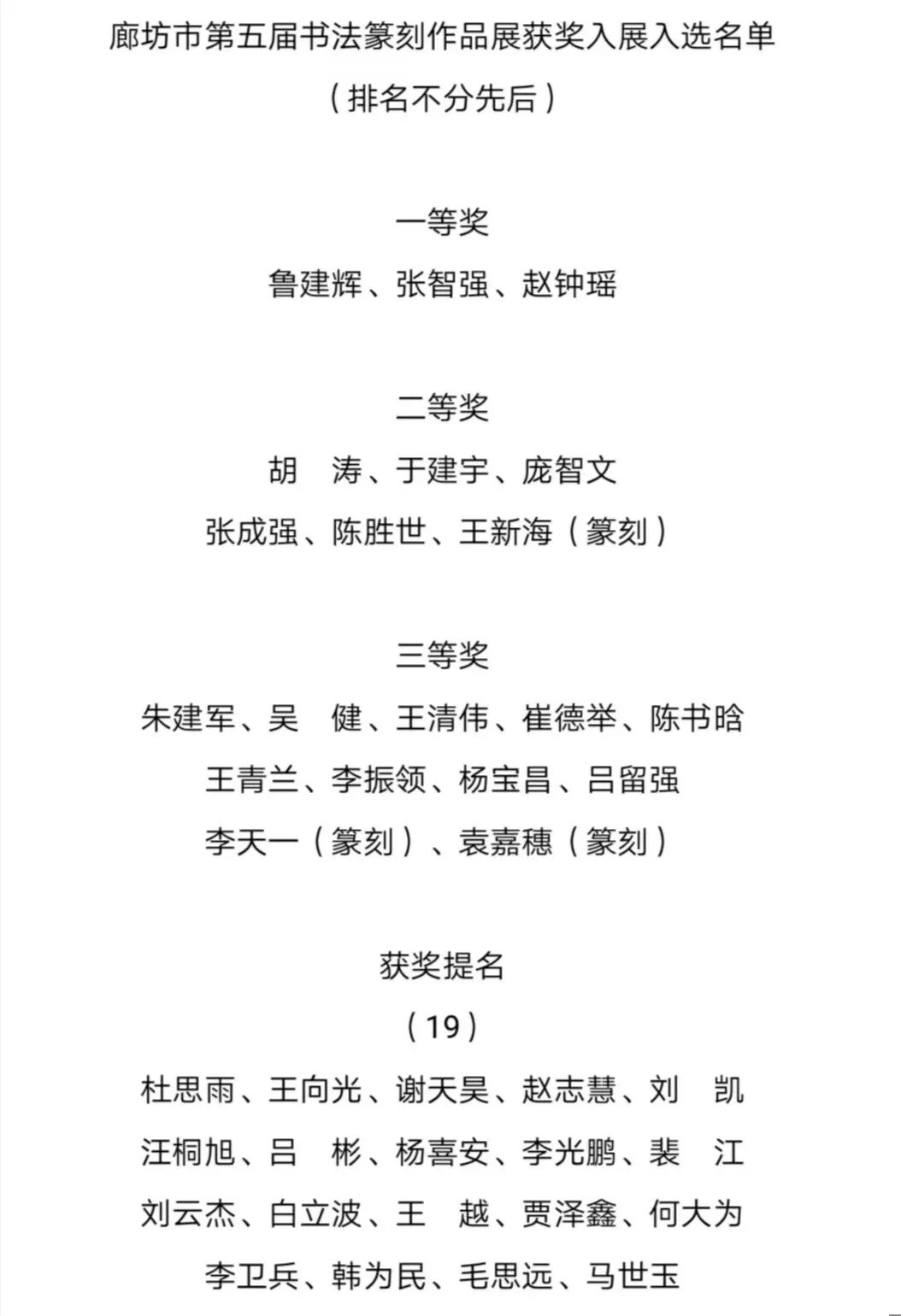 廊坊市第五届书法篆刻作品展获奖入展入选名单

（排名不分先后）

一等奖

鲁建辉、张智强、赵钟瑶

二等奖

胡　涛、于建宇、庞智文

张成强、陈胜世、王新海（篆刻）

三等奖

朱建军、吴　健、王清伟、崔德举、陈书晗

王青兰、李振领、杨宝昌、吕留强

李天一（篆刻）、袁嘉穗（篆刻）

获奖提名

（19）

杜思雨、王向光、谢天昊、赵志慧、刘　凯

汪桐旭、吕　彬、杨喜安、李光鹏、裴　江

刘云杰、白立波、王　越、贾泽鑫、何大为

李卫兵、韩为民、毛思远、马世玉